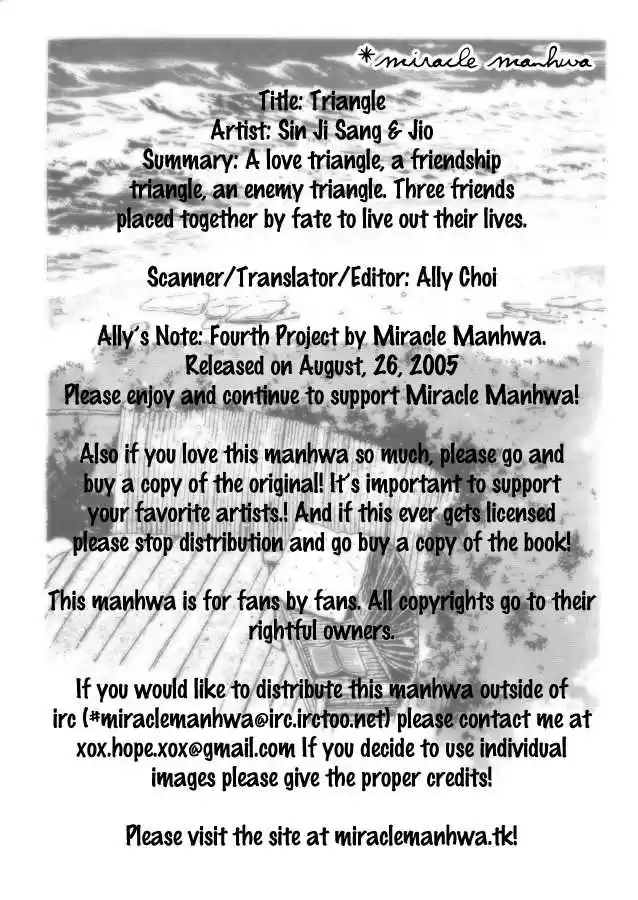 *miracle manhwa

Title: Triangle
Artist: Sin Ji Sang & Jio
Summary: A love triangle, a friendship triangle, an enemy triangle. Three friends placed together by fate to live out their lives.

Scanner/Translator/Editor: Ally Choi

Ally's Note: Fourth Project by Miracle Manhwa.
Released on August, 26, 2005
Please enjoy and continue to support Miracle Manhwa!

Also if you love this manhwa so much, please go and buy a copy of the original! It's important to support your favorite artists.! And if this ever gets licensed please stop distribution and go buy a copy of the book!

This manhwa is for fans by fans. All copyrights go to their rightful owners.

If you would like to distribute this manhwa outside of irc (#miraclemanhwa@irc.irctoo.net) please contact me at xox.hope.xox@gmail.com If you decide to use individual images please give the proper credits!

Please visit the site at miraclemanhwa.tk!